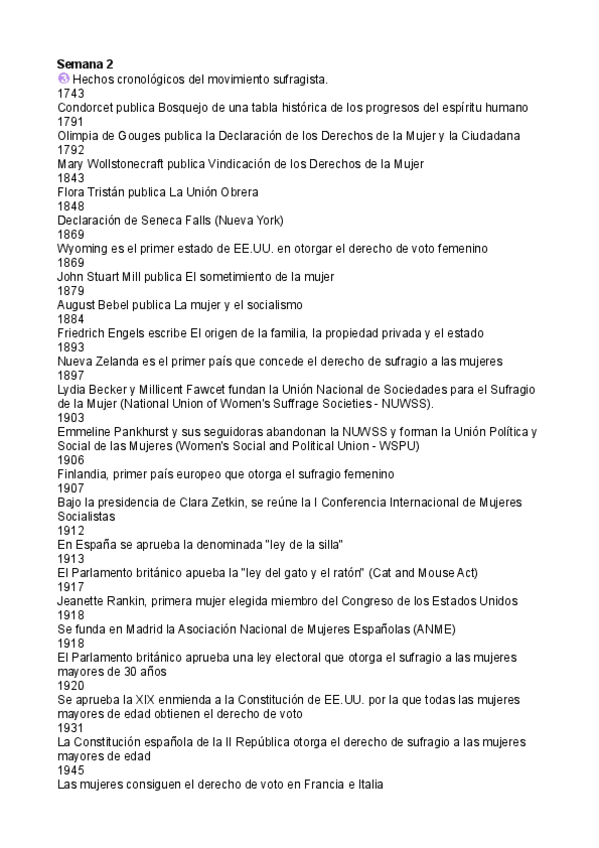 Semana 2
Hechos cronológicos del movimiento sufragista.
1743
Condorcet publica Bosquejo de una tabla histórica de los progresos del espíritu humano
1791
Olimpia de Gouges publica la Declaración de los Derechos de la Mujer y la Ciudadana
1792
Mary Wollstonecraft publica Vindicación de los Derechos de la Mujer
1843
Flora Tristán publica La Unión Obrera
1848
Declaración de Seneca Falls (Nueva York)
1869
Wyoming es el primer estado de EE.UU. en otorgar el derecho de voto femenino
1869
John Stuart Mill publica El sometimiento de la mujer
1879
August Bebel publica La mujer y el socialismo
1884
Friedrich Engels escribe El origen de la familia, la propiedad privada y el estado
1893
Nueva Zelanda es el primer país que concede el derecho de sufragio a las mujeres
1897
Lydia Becker y Millicent Fawcet fundan la Unión Nacional de Sociedades para el Sufragio de la Mujer (National Union of Women's Suffrage Societies - NUWSS).
1903
Emmeline Pankhurst y sus seguidoras abandonan la NUWSS y forman la Unión Política y Social de las Mujeres (Women's Social and Political Union - WSPU)
1906
Finlandia, primer país europeo que otorga el sufragio femenino
1907
Bajo la presidencia de Clara Zetkin, se reúne la I Conferencia Internacional de Mujeres Socialistas
1912
En España se aprueba la denominada "ley de la silla"
1913
El Parlamento británico apueba la "ley del gato y el ratón" (Cat and Mouse Act)
1917
Jeanette Rankin, primera mujer elegida miembro del Congreso de los Estados Unidos
1918
Se funda en Madrid la Asociación Nacional de Mujeres Españolas (ANME)
1918
El Parlamento británico aprueba una ley electoral que otorga el sufragio a las mujeres mayores de 30 años
1920
Se aprueba la XIX enmienda a la Constitución de EE.UU. por la que todas las mujeres mayores de edad obtienen el derecho de voto
1931
La Constitución española de la II República otorga el derecho de sufragio a las mujeres mayores de edad
1945
Las mujeres consiguen el derecho de voto en Francia e Italia